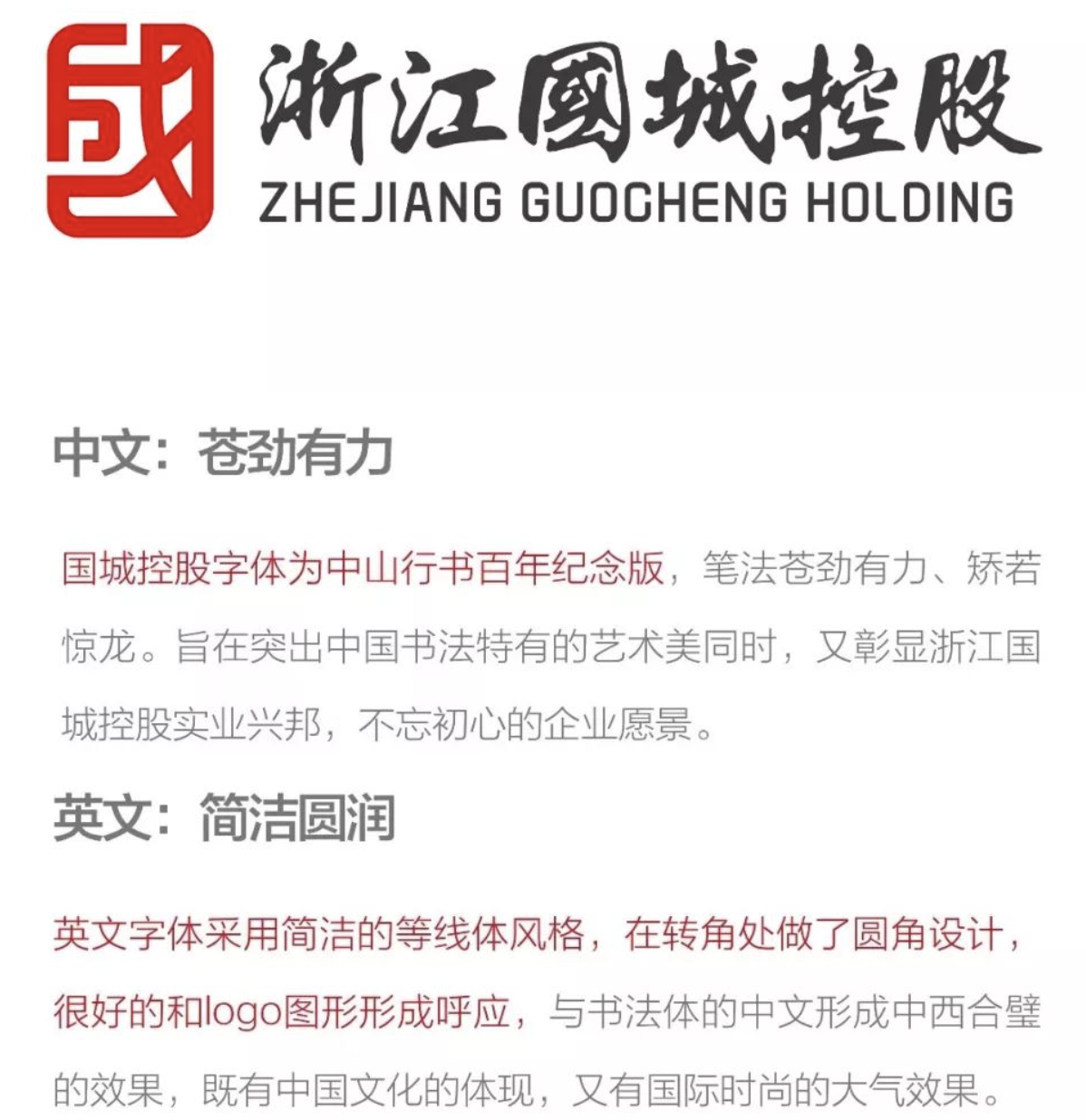 浙江國城控股
ZHEJIANG GUOCHENG HOLDING

中文：苍劲有力

国城控股字体为中山行书百年纪念版，笔法苍劲有力、矫若惊龙。旨在突出中国书法特有的艺术美同时，又彰显浙江国城控股实业兴邦，不忘初心的企业愿景。

英文：简洁圆润

英文字体采用简洁的等线体风格，在转角处做了圆角设计，很好的和logo图形形成呼应，与书法体的中文形成中西合璧的效果，既有中国文化的体现，又有国际时尚的大气效果。